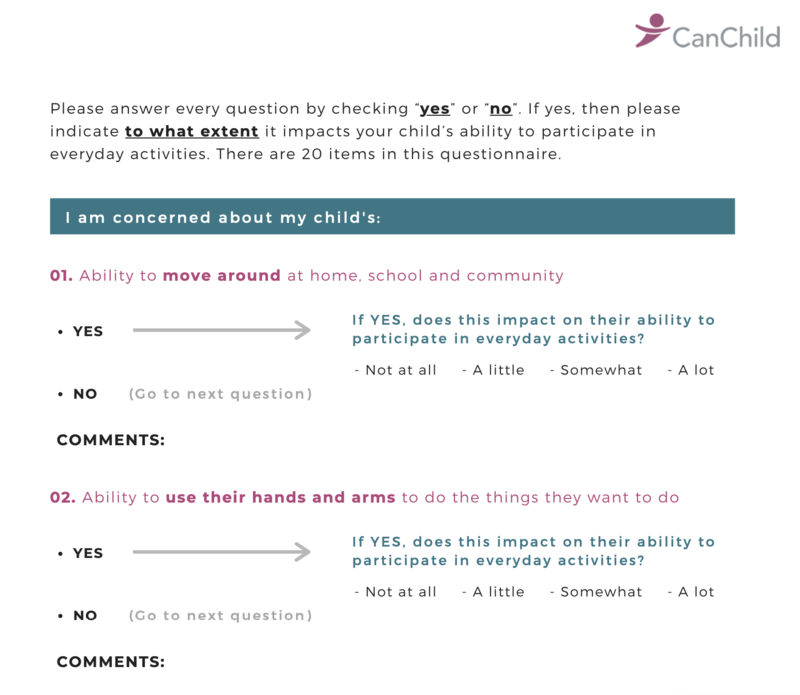 CanChild

Please answer every question by checking "yes" or "no". If yes, then please indicate to what extent it impacts your child's ability to participate in everyday activities. There are 20 items in this questionnaire.

I am concerned about my child's:

01. Ability to move around at home, school and community

• YES

If YES, does this impact on their ability to participate in everyday activities?

- Not at all - A little - Somewhat - A lot

• NO (Go to next question)

COMMENTS:

02. Ability to use their hands and arms to do the things they want to do

• YES

If YES, does this impact on their ability to participate in everyday activities?

- Not at all - A little - Somewhat - A lot

• NO (Go to next question)

COMMENTS: